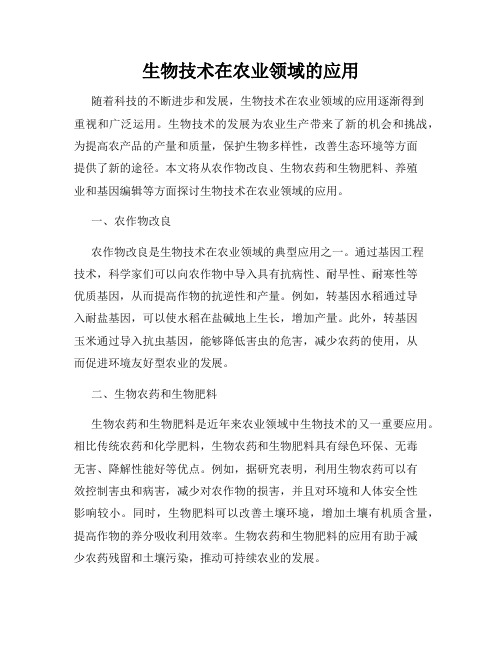 生物技术在农业领域的应用

随着科技的不断进步和发展，生物技术在农业领域的应用逐渐得到重视和广泛运用。生物技术的发展为农业生产带来了新的机会和挑战，为提高农产品的产量和质量，保护生物多样性，改善生态环境等方面提供了新的途径。本文将从农作物改良、生物农药和生物肥料、养殖业和基因编辑等方面探讨生物技术在农业领域的应用。

一、农作物改良

农作物改良是生物技术在农业领域的典型应用之一。通过基因工程技术，科学家们可以向农作物中导入具有抗病性、耐旱性、耐寒性等优质基因，从而提高作物的抗逆性和产量。例如，转基因水稻通过导入耐盐基因，可以使水稻在盐碱地上生长，增加产量。此外，转基因玉米通过导入抗虫基因，能够降低害虫的危害，减少农药的使用，从而促进环境友好型农业的发展。

二、生物农药和生物肥料

生物农药和生物肥料是近年来农业领域中生物技术的又一重要应用。相比传统农药和化学肥料，生物农药和生物肥料具有绿色环保、无毒无害、降解性能好等优点。例如，据研究表明，利用生物农药可以有效控制害虫和病害，减少对农作物的损害，并且对环境和人体安全性影响较小。同时，生物肥料可以改善土壤环境，增加土壤有机质含量，提高作物的养分吸收利用效率。生物农药和生物肥料的应用有助于减少农药残留和土壤污染，推动可持续农业的发展。